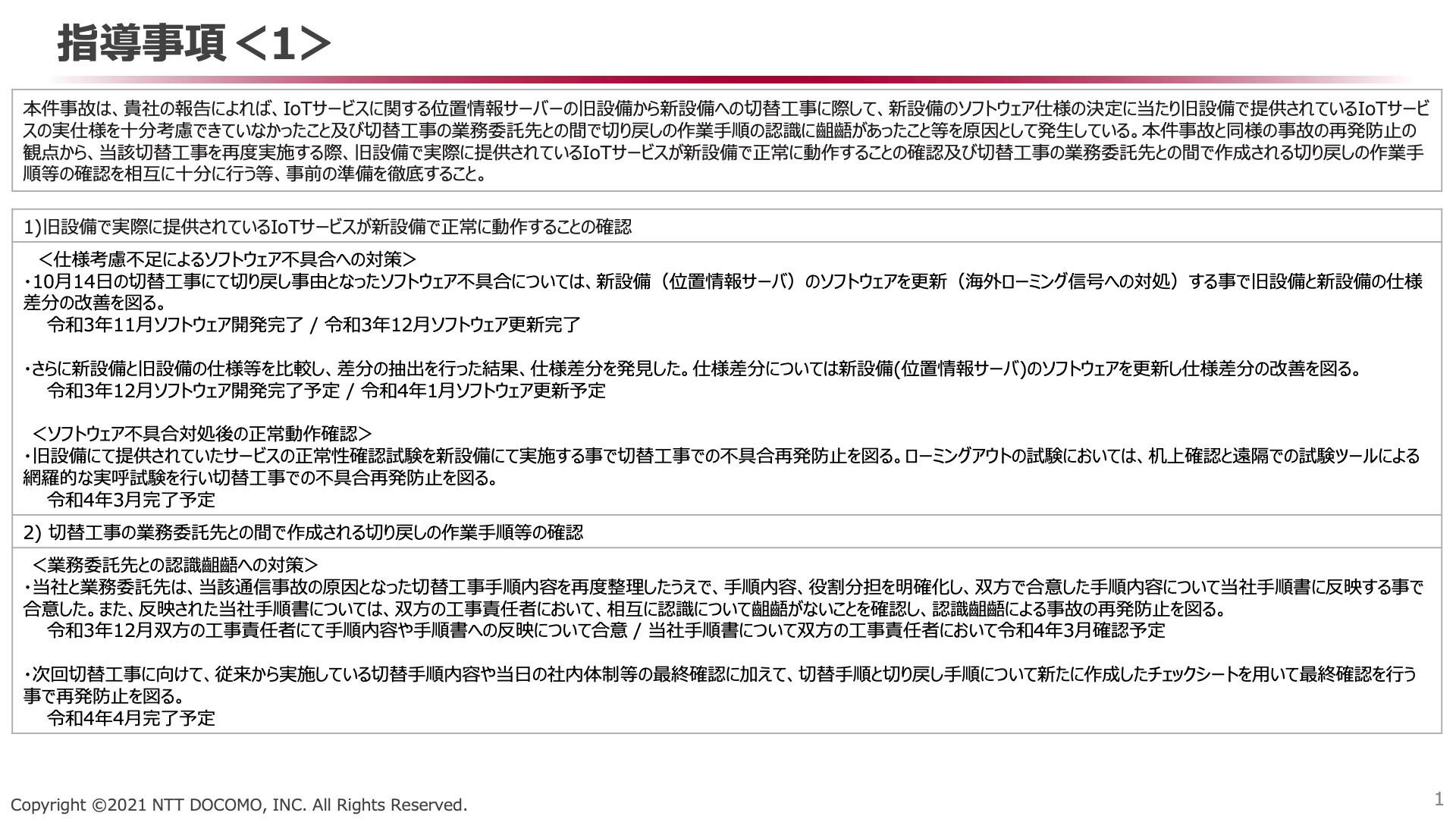 指導事項＜1＞

本件事故は、貴社の報告によれば、IoTサービスに関する位置情報サーバーの旧設備から新設備への切替工事に際して、新設備のソフトウェア仕様の決定に当たり旧設備で提供されているIoTサービスの実仕様を十分考慮できていなかったこと及び切替工事の業務委託先との間で切り戻しの作業手順の認識に齟齬があったこと等を原因として発生している。本件事故と同様の事故の再発防止の観点から、当該切替工事を再度実施する際、旧設備で実際に提供されているIoTサービスが新設備で正常に動作することの確認及び切替工事の業務委託先との間で作成される切り戻しの作業手順等の確認を相互に十分に行う等、事前の準備を徹底すること。

1)旧設備で実際に提供されているIoTサービスが新設備で正常に動作することの確認

＜仕様考慮不足によるソフトウェア不具合への対策＞
・10月14日の切替工事にて切り戻し事由となったソフトウェア不具合については、新設備（位置情報サーバ）のソフトウェアを更新（海外ローミング信号への対処）する事で旧設備と新設備の仕様差分の改善を図る。
令和3年11月ソフトウェア開発完了 / 令和3年12月ソフトウェア更新完了

・さらに新設備と旧設備の仕様等を比較し、差分の抽出を行った結果、仕様差分を発見した。仕様差分については新設備(位置情報サーバ)のソフトウェアを更新し仕様差分の改善を図る。
令和3年12月ソフトウェア開発完了予定 / 令和4年1月ソフトウェア更新予定

＜ソフトウェア不具合対処後の正常動作確認＞
・旧設備にて提供されていたサービスの正常性確認試験を新設備にて実施する事で切替工事での不具合再発防止を図る。ローミングアウトの試験においては、机上確認と遠隔での試験ツールによる網羅的な実呼試験を行い切替工事での不具合再発防止を図る。
令和4年3月完了予定

2) 切替工事の業務委託先との間で作成される切り戻しの作業手順等の確認

＜業務委託先との認識齟齬への対策＞
・当社と業務委託先は、当該通信事故の原因となった切替工事手順内容を再度整理したうえで、手順内容、役割分担を明確化し、双方で合意した手順内容について当社手順書に反映する事で合意した。また、反映された当社手順書については、双方の工事責任者において、相互に認識について齟齬がないことを確認し、認識齟齬による事故の再発防止を図る。
令和3年12月双方の工事責任者にて手順内容や手順書への反映について合意 / 当社手順書について双方の工事責任者において令和4年3月確認予定

・次回切替工事に向けて、従来から実施している切替手順内容や当日の社内体制等の最終確認に加えて、切替手順と切り戻し手順について新たに作成したチェックシートを用いて最終確認を行う事で再発防止を図る。
令和4年4月完了予定

Copyright ©2021 NTT DOCOMO, INC. All Rights Reserved.
1